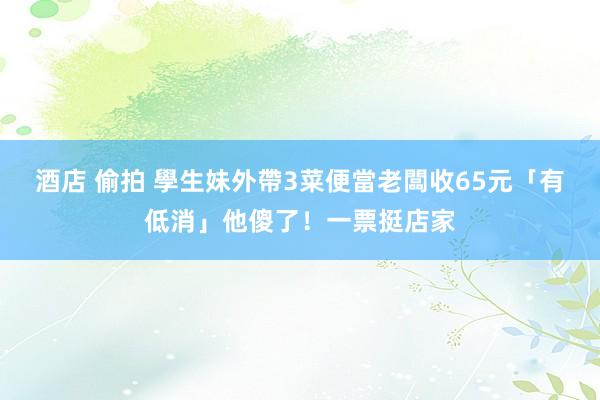 酒店 偷拍 學生妹外帶3菜便當老闆收65元「有低消」他傻了！一票挺店家